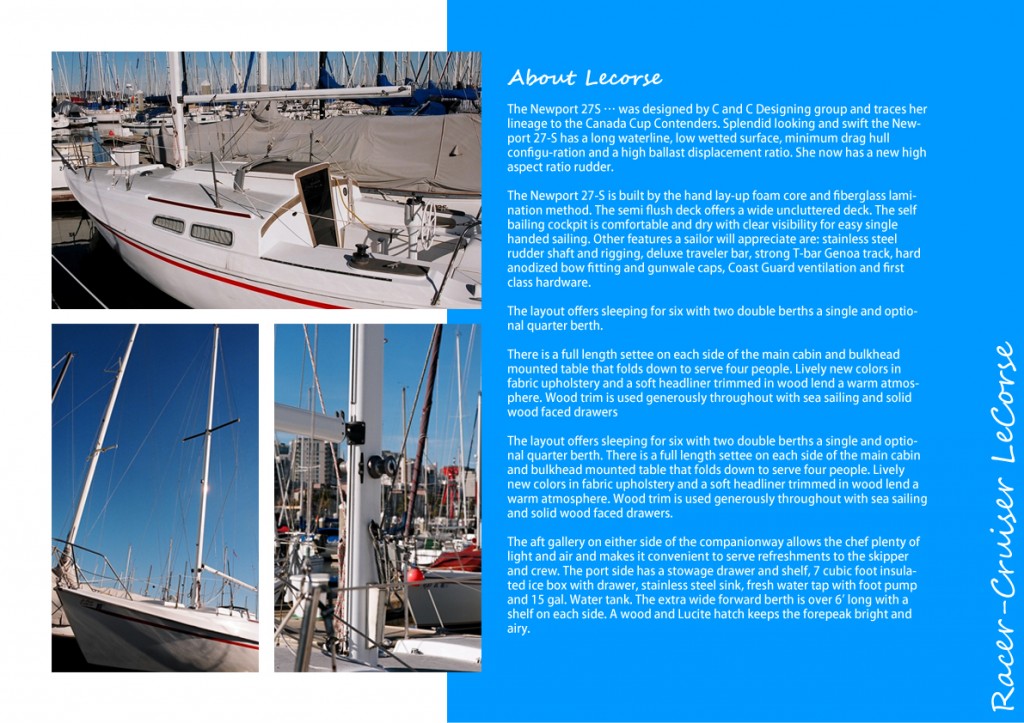 About Lecorse

The Newport 27S … was designed by C and C Designing group and traces her lineage to the Canada Cup Contenders. Splendid looking and swift the Newport 27-S has a long waterline, low wetted surface, minimum drag hull configu-ration and a high ballast displacement ratio. She now has a new high aspect ratio rudder.

The Newport 27-S is built by the hand lay-up foam core and fiberglass lamination method. The semi flush deck offers a wide uncluttered deck. The self bailing cockpit is comfortable and dry with clear visibility for easy single handed sailing. Other features a sailor will appreciate are: stainless steel rudder shaft and rigging, deluxe traveler bar, strong T-bar Genoa track, hard anodized bow fitting and gunwale caps, Coast Guard ventilation and first class hardware.

The layout offers sleeping for six with two double berths a single and optional quarter berth.

There is a full length settee on each side of the main cabin and bulkhead mounted table that folds down to serve four people. Lively new colors in fabric upholstery and a soft headliner trimmed in wood lend a warm atmosphere. Wood trim is used generously throughout with sea sailing and solid wood faced drawers

The layout offers sleeping for six with two double berths a single and optional quarter berth. There is a full length settee on each side of the main cabin and bulkhead mounted table that folds down to serve four people. Lively new colors in fabric upholstery and a soft headliner trimmed in wood lend a warm atmosphere. Wood trim is used generously throughout with sea sailing and solid wood faced drawers.

The aft gallery on either side of the companionway allows the chef plenty of light and air and makes it convenient to serve refreshments to the skipper and crew. The port side has a stowage drawer and shelf, 7 cubic foot insulated ice box with drawer, stainless steel sink, fresh water tap with foot pump and 15 gal. Water tank. The extra wide forward berth is over 6' long with a shelf on each side. A wood and Lucite hatch keeps the forepeak bright and airy.

Racer-Cruiser LeCorse